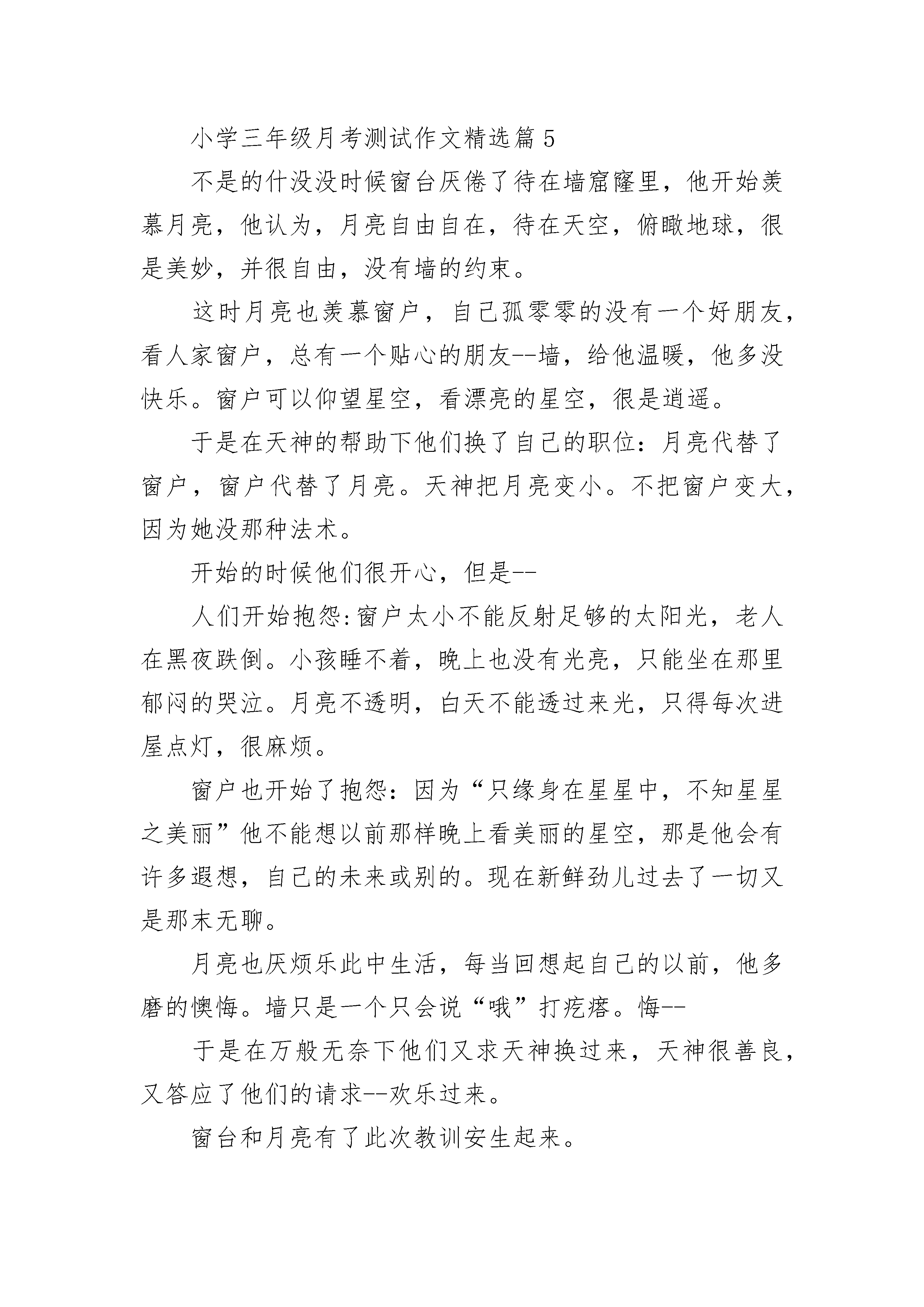 小学三年级月考测试作文精选篇5

不是的什没没时候窗台厌倦了待在墙窟窿里，他开始羡慕月亮，他认为，月亮自由自在，待在天空，俯瞰地球，很是美妙，并很自由，没有墙的约束。

这时月亮也羡慕窗户，自己孤零零的没有一个好朋友，看人家窗户，总有一个贴心的朋友--墙，给他温暖，他多没快乐。窗户可以仰望星空，看漂亮的星空，很是逍遥。

于是在天神的帮助下他们换了自己的职位：月亮代替了窗户，窗户代替了月亮。天神把月亮变小。不把窗户变大，因为她没那种法术。

开始的时候他们很开心，但是--

人们开始抱怨:窗户太小不能反射足够的太阳光，老人在黑夜跌倒。小孩睡不着，晚上也没有光亮，只能坐在那里郁闷的哭泣。月亮不透明，白天不能透过来光，只得每次进屋点灯，很麻烦。

窗户也开始了抱怨：因为“只缘身在星星中，不知星星之美丽”他不能想以前那样晚上看美丽的星空，那是他会有许多遐想，自己的未来或别的。现在新鲜劲儿过去了一切又是那末无聊。

月亮也厌烦乐此中生活，每当回想起自己的以前，他多磨的懊悔。墙只是一个只会说“哦”打疙瘩。悔--

于是在万般无奈下他们又求天神换过来，天神很善良，又答应了他们的请求--欢乐过来。

窗台和月亮有了此次教训安生起来。